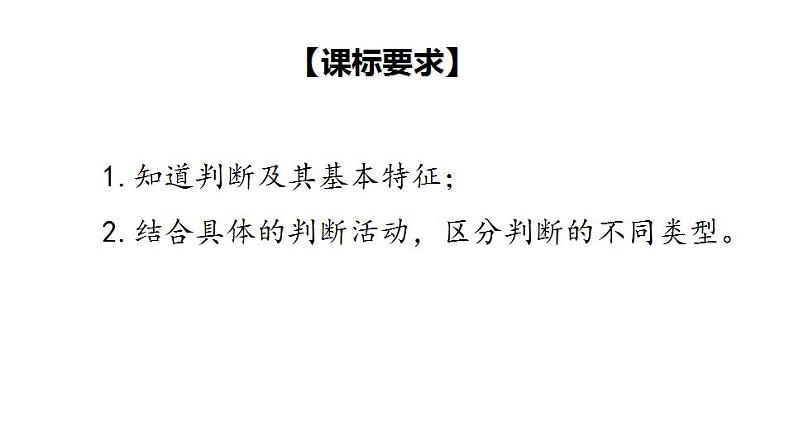 【课标要求】

1. 知道判断及其基本特征；

2. 结合具体的判断活动，区分判断的不同类型。